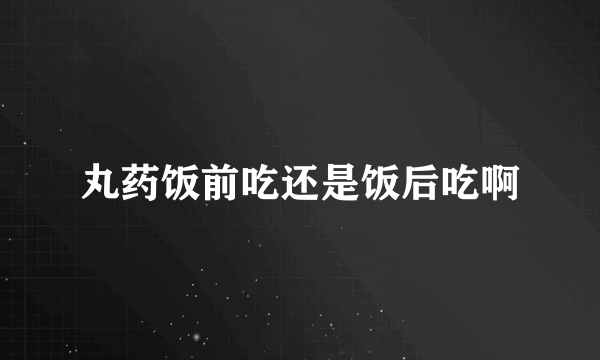 丸药饭前吃还是饭后吃啊